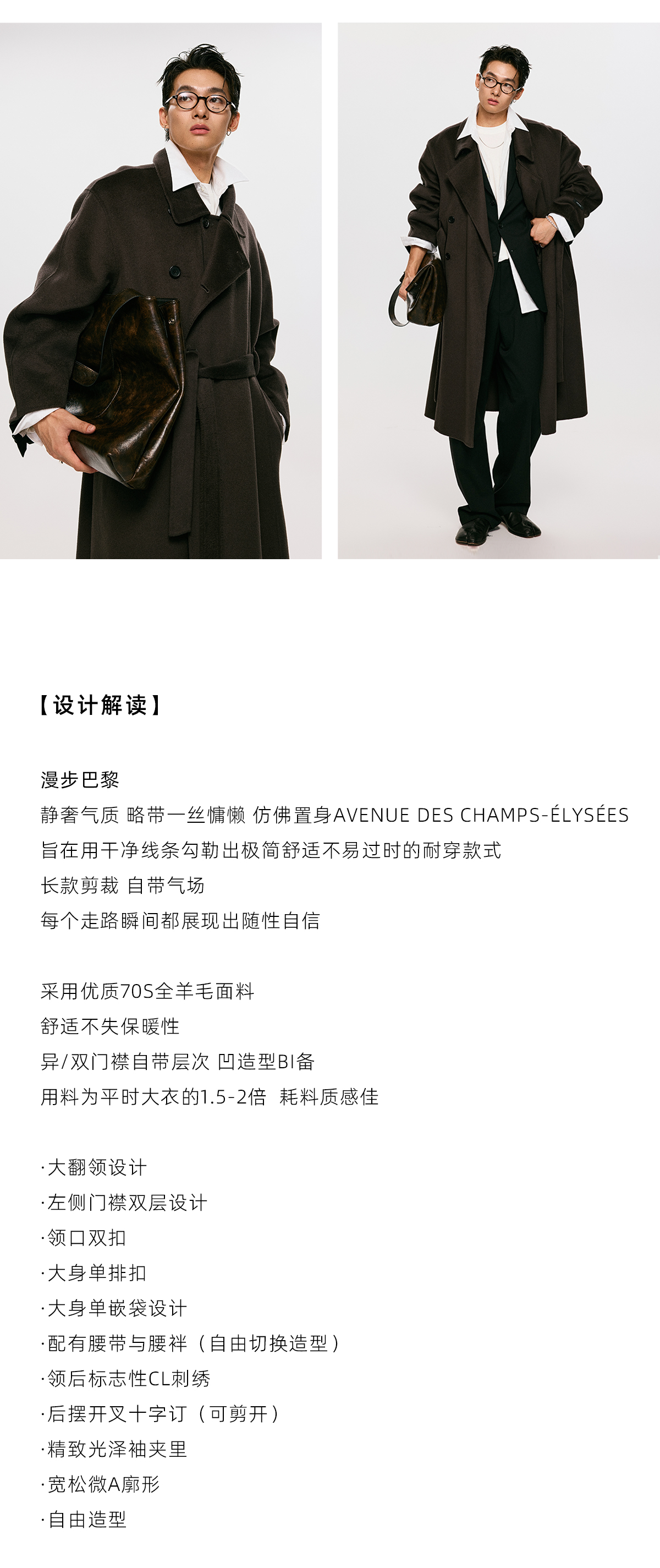 【设计解读】

漫步巴黎
静奢气质 略带一丝慵懒 仿佛置身AVENUE DES CHAMPS-ÉLYSÉES
旨在用干净线条勾勒出极简舒适不易过时的耐穿款式
长款剪裁 自带气场
每个走路瞬间都展现出随性自信

采用优质70S全羊毛面料
舒适不失保暖性
异/双门襟自带层次 凹造型BI备
用料为平时大衣的1.5-2倍 耗料质感佳

·大翻领设计
·左侧门襟双层设计
·领口双扣
·大身单排扣
·大身单嵌袋设计
·配有腰带与腰袢（自由切换造型）
·领后标志性CL刺绣
·后摆开叉十字订（可剪开）
·精致光泽袖夹里
·宽松微A廓形
·自由造型